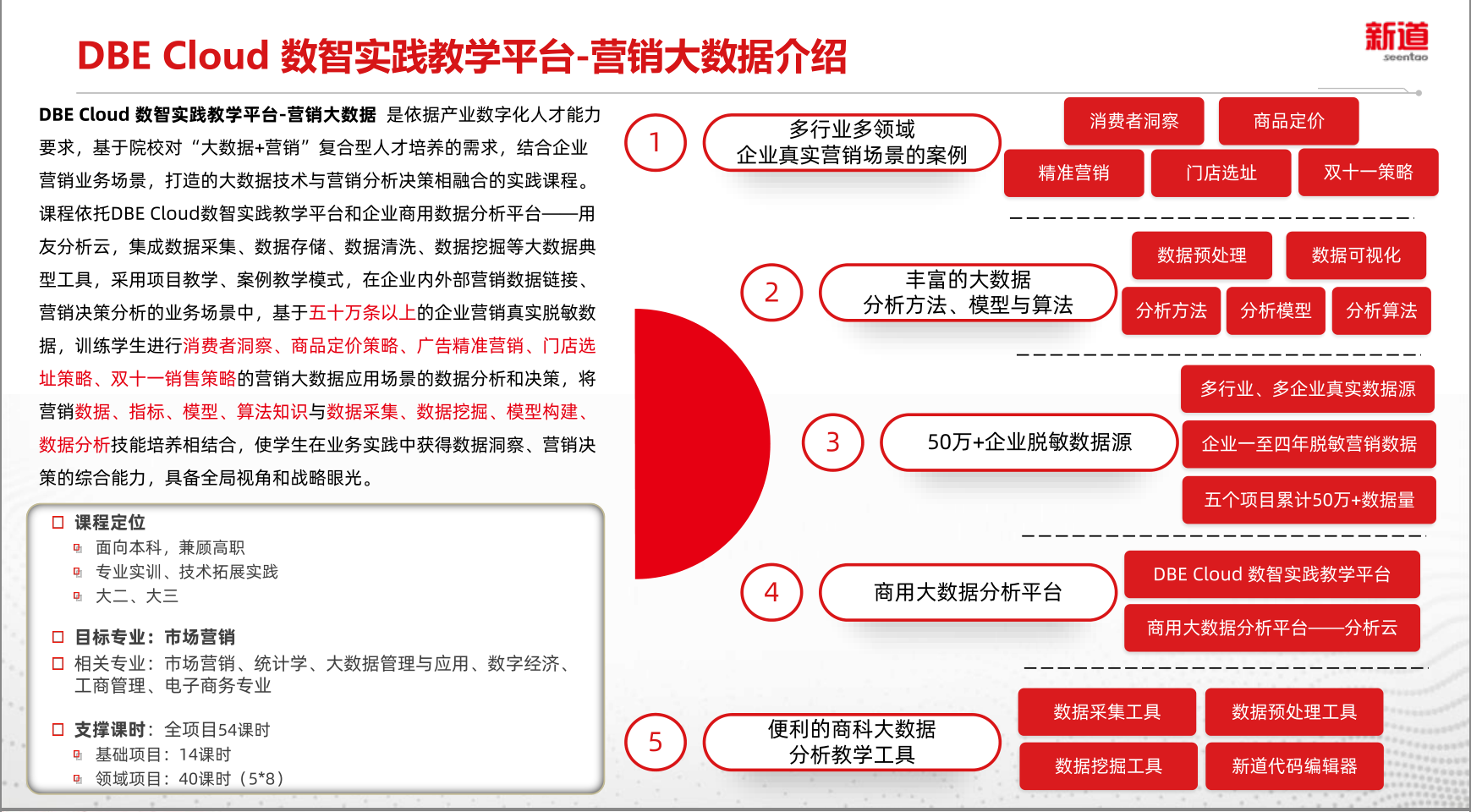 DBE Cloud 数智实践教学平台-营销大数据介绍

新道 seentao

DBE Cloud 数智实践教学平台-营销大数据 是依据产业数字化人才能力要求，基于院校对“大数据+营销”复合型人才培养的需求，结合企业营销业务场景，打造的大数据技术与营销分析决策相融合的实践课程。课程依托DBE Cloud数智实践教学平台和企业商用数据分析平台——用友分析云，集成数据采集、数据存储、数据清洗、数据挖掘等大数据典型工具，采用项目教学、案例教学模式，在企业内外部营销数据链接、营销决策分析的业务场景中，基于五十万条以上的企业营销真实脱敏数据，训练学生进行消费者洞察、商品定价策略、广告精准营销、门店选址策略、双十一销售策略的营销大数据应用场景的数据分析和决策，将营销数据、指标、模型、算法知识与数据采集、数据挖掘、模型构建、数据分析技能培养相结合，使学生在业务实践中获得数据洞察、营销决策的综合能力，具备全局视角和战略眼光。

课程定位
面向本科，兼顾高职
专业实训、技术拓展实践
大二、大三

目标专业：市场营销
相关专业：市场营销、统计学、大数据管理与应用、数字经济、工商管理、电子商务专业

支撑课时：全项目54课时
基础项目：14课时
领域项目：40课时（5*8）

1
多行业多领域
企业真实营销场景的案例
消费者洞察
商品定价
精准营销
门店选址
双十一策略

2
丰富的大数据
分析方法、模型与算法
数据预处理
数据可视化
分析方法
分析模型
分析算法

3
50万+企业脱敏数据源
多行业、多企业真实数据源
企业一至四年脱敏营销数据
五个项目累计50万+数据量

4
商用大数据分析平台
DBE Cloud 数智实践教学平台
商用大数据分析平台——分析云

5
便利的商科大数据
分析教学工具
数据采集工具
数据预处理工具
数据挖掘工具
新道代码编辑器